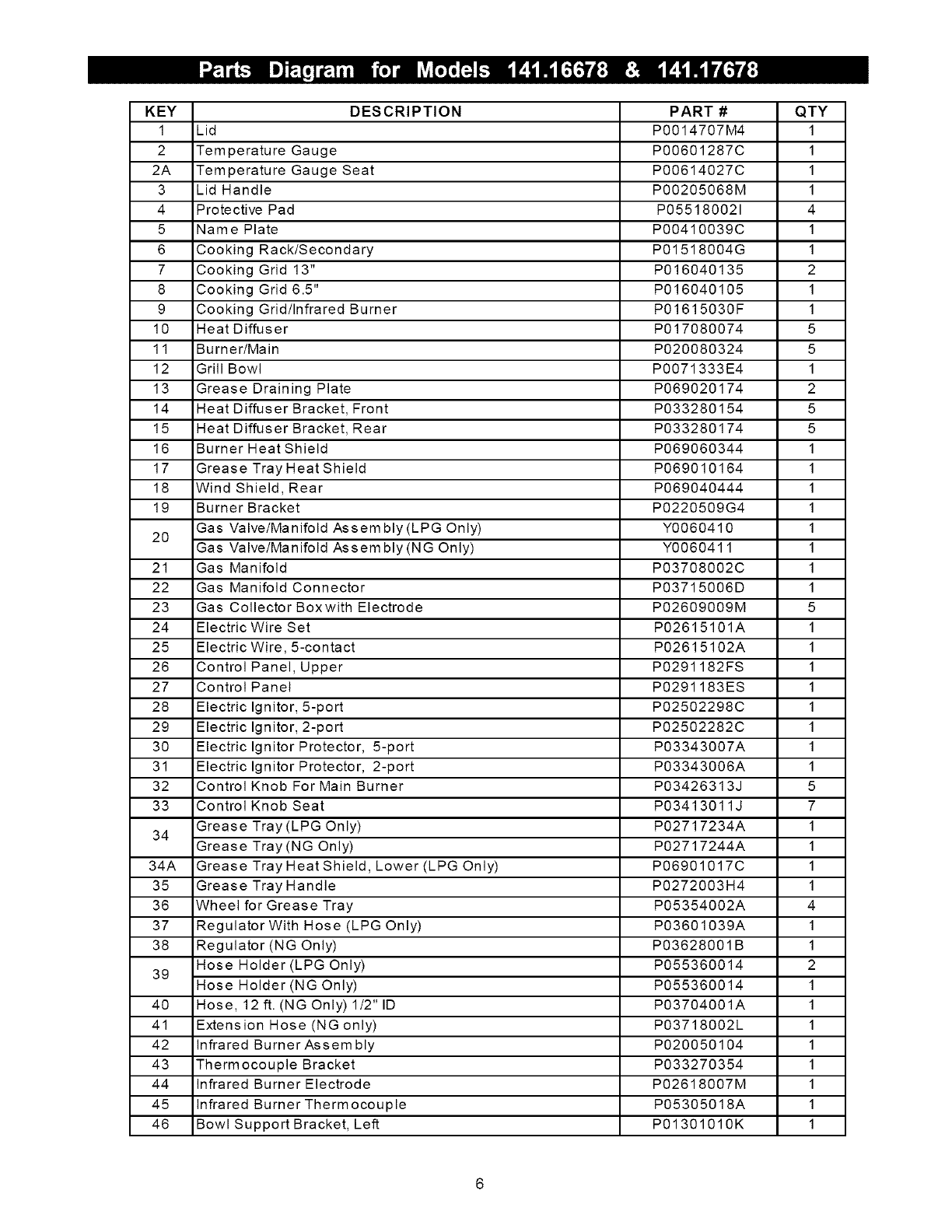 Parts Diagram for Models 141.16678 & 141.17678

| KEY | DESCRIPTION | PART # | QTY |
|---|---|---|---|
| 1 | Lid | P0014707M4 | 1 |
| 2 | Temperature Gauge | P00601287C | 1 |
| 2A | Temperature Gauge Seat | P00614027C | 1 |
| 3 | Lid Handle | P00205068M | 1 |
| 4 | Protective Pad | P05518002I | 4 |
| 5 | Name Plate | P00410039C | 1 |
| 6 | Cooking Rack/Secondary | P01518004G | 1 |
| 7 | Cooking Grid 13" | P016040135 | 2 |
| 8 | Cooking Grid 6.5" | P016040105 | 1 |
| 9 | Cooking Grid/Infrared Burner | P01615030F | 1 |
| 10 | Heat Diffuser | P017080074 | 5 |
| 11 | Burner/Main | P020080324 | 5 |
| 12 | Grill Bowl | P0071333E4 | 1 |
| 13 | Grease Draining Plate | P069020174 | 2 |
| 14 | Heat Diffuser Bracket, Front | P033280154 | 5 |
| 15 | Heat Diffuser Bracket, Rear | P033280174 | 5 |
| 16 | Burner Heat Shield | P069060344 | 1 |
| 17 | Grease Tray Heat Shield | P069010164 | 1 |
| 18 | Wind Shield, Rear | P069040444 | 1 |
| 19 | Burner Bracket | P0220509G4 | 1 |
| 20 | Gas Valve/Manifold Assembly (LPG Only) | Y0060410 | 1 |
|  | Gas Valve/Manifold Assembly (NG Only) | Y0060411 | 1 |
| 21 | Gas Manifold | P03708002C | 1 |
| 22 | Gas Manifold Connector | P03715006D | 1 |
| 23 | Gas Collector Box with Electrode | P02609009M | 5 |
| 24 | Electric Wire Set | P02615101A | 1 |
| 25 | Electric Wire, 5-contact | P02615102A | 1 |
| 26 | Control Panel, Upper | P0291182FS | 1 |
| 27 | Control Panel | P0291183ES | 1 |
| 28 | Electric Ignitor, 5-port | P02502298C | 1 |
| 29 | Electric Ignitor, 2-port | P02502282C | 1 |
| 30 | Electric Ignitor Protector, 5-port | P03343007A | 1 |
| 31 | Electric Ignitor Protector, 2-port | P03343006A | 1 |
| 32 | Control Knob For Main Burner | P03426313J | 5 |
| 33 | Control Knob Seat | P03413011J | 7 |
| 34 | Grease Tray (LPG Only) | P02717234A | 1 |
|  | Grease Tray (NG Only) | P02717244A | 1 |
| 34A | Grease Tray Heat Shield, Lower (LPG Only) | P06901017C | 1 |
| 35 | Grease Tray Handle | P0272003H4 | 1 |
| 36 | Wheel for Grease Tray | P05354002A | 4 |
| 37 | Regulator With Hose (LPG Only) | P03601039A | 1 |
| 38 | Regulator (NG Only) | P03628001B | 1 |
| 39 | Hose Holder (LPG Only) | P055360014 | 2 |
|  | Hose Holder (NG Only) | P055360014 | 1 |
| 40 | Hose, 12 ft. (NG Only) 1/2" ID | P03704001A | 1 |
| 41 | Extension Hose (NG only) | P03718002L | 1 |
| 42 | Infrared Burner Assembly | P020050104 | 1 |
| 43 | Thermocouple Bracket | P033270354 | 1 |
| 44 | Infrared Burner Electrode | P02618007M | 1 |
| 45 | Infrared Burner Thermocouple | P05305018A | 1 |
| 46 | Bowl Support Bracket, Left | P01301010K | 1 |

6